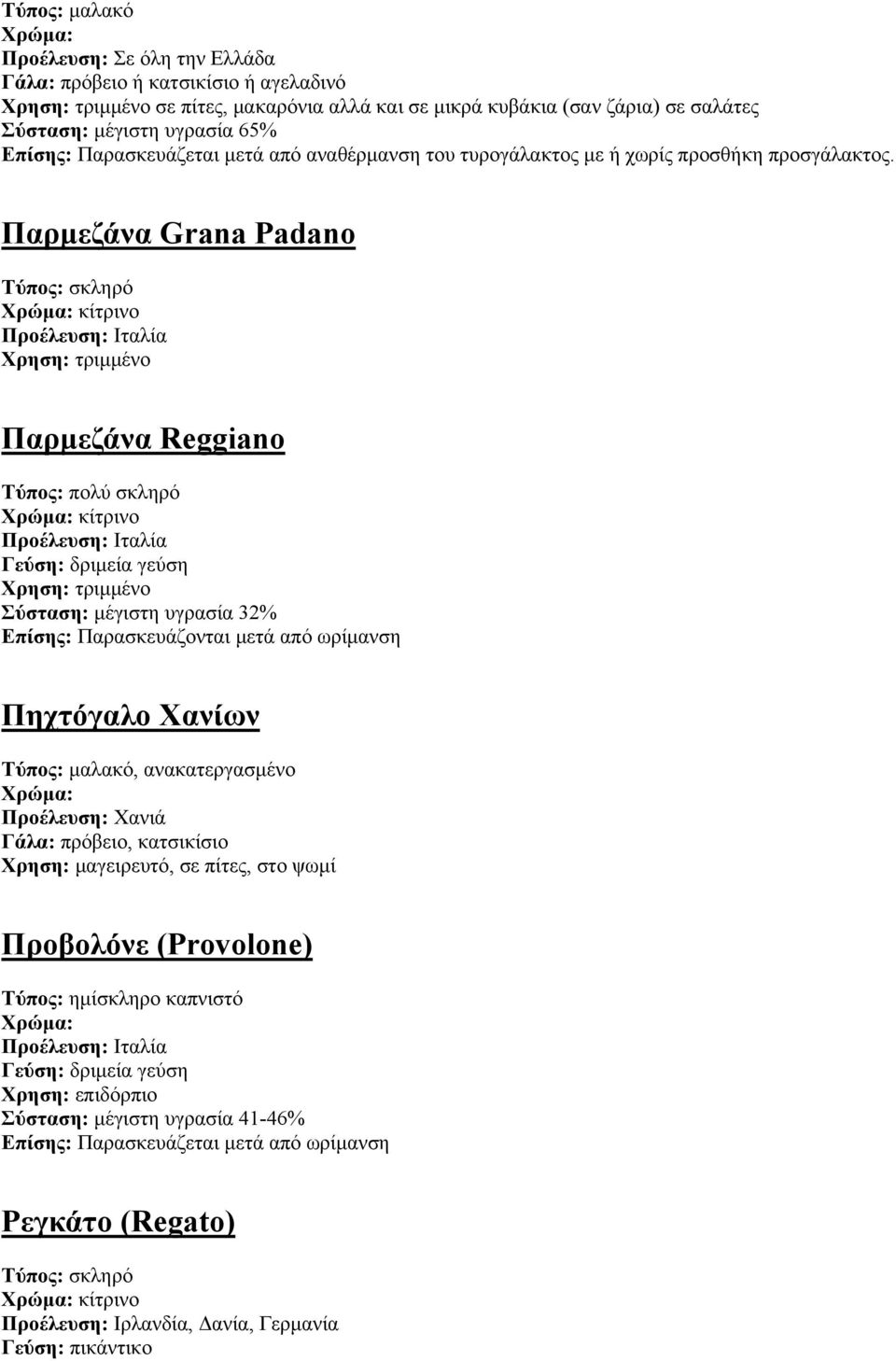 Τύπος: μαλακό
Χρώμα:
Προέλευση: Σε όλη την Ελλάδα
Γάλα: πρόβειο ή κατσικίσιο ή αγελαδινό
Χρηση: τριμμένο σε πίτες, μακαρόνια αλλά και σε μικρά κυβάκια (σαν ζάρια) σε σαλάτες
Σύσταση: μέγιστη υγρασία 65%
Επίσης: Παρασκευάζεται μετά από αναθέρμανση του τυρογάλακτος με ή χωρίς προσθήκη προσγάλακτος.

Παρμεζάνα Grana Padano

Τύπος: σκληρό
Χρώμα: κίτρινο
Προέλευση: Ιταλία
Χρηση: τριμμένο

Παρμεζάνα Reggiano

Τύπος: πολύ σκληρό
Χρώμα: κίτρινο
Προέλευση: Ιταλία
Γεύση: δριμεία γεύση
Χρηση: τριμμένο
Σύσταση: μέγιστη υγρασία 32%
Επίσης: Παρασκευάζονται μετά από ωρίμανση

Πηχτόγαλο Χανίων

Τύπος: μαλακό, ανακατεργασμένο
Χρώμα:
Προέλευση: Χανιά
Γάλα: πρόβειο, κατσικίσιο
Χρηση: μαγειρευτό, σε πίτες, στο ψωμί

Προβολόνε (Provolone)

Τύπος: ημίσκληρο καπνιστό
Χρώμα:
Προέλευση: Ιταλία
Γεύση: δριμεία γεύση
Χρηση: επιδόρπιο
Σύσταση: μέγιστη υγρασία 41-46%
Επίσης: Παρασκευάζεται μετά από ωρίμανση

Ρεγκάτο (Regato)

Τύπος: σκληρό
Χρώμα: κίτρινο
Προέλευση: Ιρλανδία, Δανία, Γερμανία
Γεύση: πικάντικο